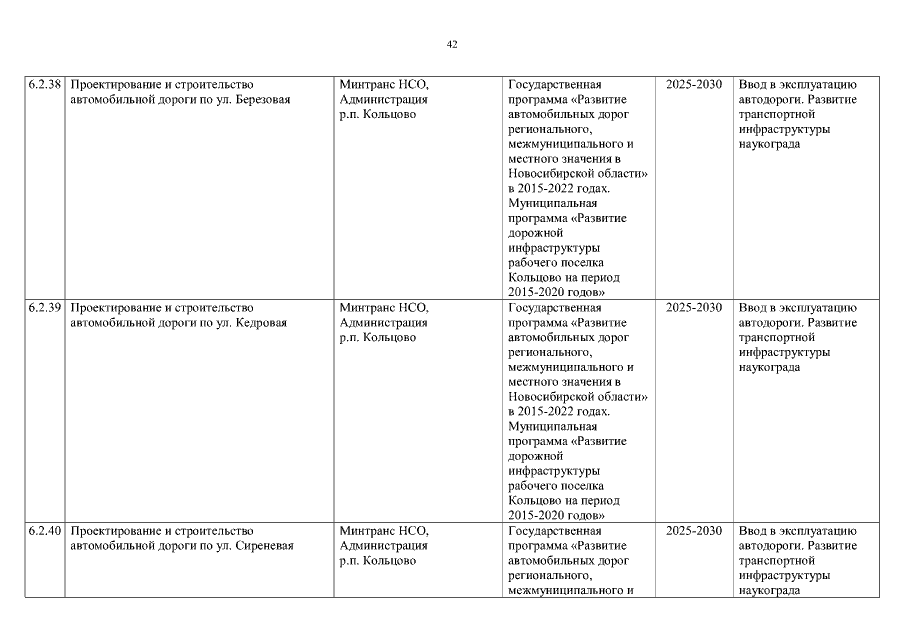 42

| | | | | | |
|---|---|---|---|---|---|
| 6.2.38 | Проектирование и строительство автомобильной дороги по ул. Березовая | Минтранс НСО, Администрация р.п. Кольцово | Государственная программа «Развитие автомобильных дорог регионального, межмуниципального и местного значения в Новосибирской области» в 2015-2022 годах. Муниципальная программа «Развитие дорожной инфраструктуры рабочего поселка Кольцово на период 2015-2020 годов» | 2025-2030 | Ввод в эксплуатацию автодороги. Развитие транспортной инфраструктуры наукограда |
| 6.2.39 | Проектирование и строительство автомобильной дороги по ул. Кедровая | Минтранс НСО, Администрация р.п. Кольцово | Государственная программа «Развитие автомобильных дорог регионального, межмуниципального и местного значения в Новосибирской области» в 2015-2022 годах. Муниципальная программа «Развитие дорожной инфраструктуры рабочего поселка Кольцово на период 2015-2020 годов» | 2025-2030 | Ввод в эксплуатацию автодороги. Развитие транспортной инфраструктуры наукограда |
| 6.2.40 | Проектирование и строительство автомобильной дороги по ул. Сиреневая | Минтранс НСО, Администрация р.п. Кольцово | Государственная программа «Развитие автомобильных дорог регионального, межмуниципального и | 2025-2030 | Ввод в эксплуатацию автодороги. Развитие транспортной инфраструктуры наукограда |